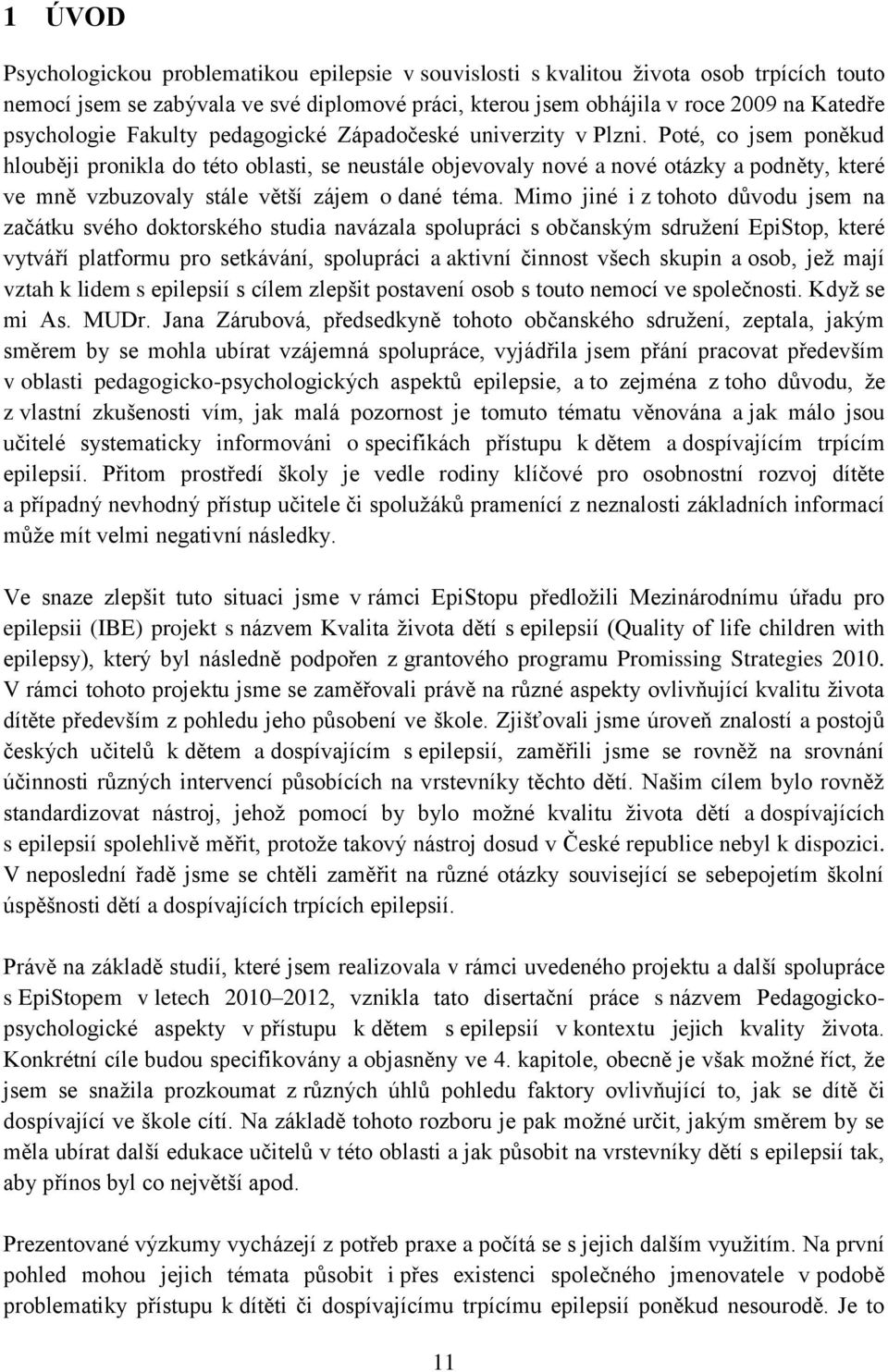 1 ÚVOD

Psychologickou problematikou epilepsie v souvislosti s kvalitou života osob trpících touto nemocí jsem se zabývala ve své diplomové práci, kterou jsem obhájila v roce 2009 na Katedře psychologie Fakulty pedagogické Západočeské univerzity v Plzni. Poté, co jsem poněkud hlouběji pronikla do této oblasti, se neustále objevovaly nové a nové otázky a podněty, které ve mně vzbuzovaly stále větší zájem o dané téma. Mimo jiné i z tohoto důvodu jsem na začátku svého doktorského studia navázala spolupráci s občanským sdružení EpiStop, které vytváří platformu pro setkávání, spolupráci a aktivní činnost všech skupin a osob, jež mají vztah k lidem s epilepsií s cílem zlepšit postavení osob s touto nemocí ve společnosti. Když se mi As. MUDr. Jana Zárubová, předsedkyně tohoto občanského sdružení, zeptala, jakým směrem by se mohla ubírat vzájemná spolupráce, vyjádřila jsem přání pracovat především v oblasti pedagogicko-psychologických aspektů epilepsie, a to zejména z toho důvodu, že z vlastní zkušenosti vím, jak malá pozornost je tomuto tématu věnována a jak málo jsou učitelé systematicky informováni o specifikách přístupu k dětem a dospívajícím trpícím epilepsií. Přitom prostředí školy je vedle rodiny klíčové pro osobnostní rozvoj dítěte a případný nevhodný přístup učitele či spolužáků pramenící z neznalosti základních informací může mít velmi negativní následky.

Ve snaze zlepšit tuto situaci jsme v rámci EpiStopu předložili Mezinárodnímu úřadu pro epilepsii (IBE) projekt s názvem Kvalita života dětí s epilepsií (Quality of life children with epilepsy), který byl následně podpořen z grantového programu Promissing Strategies 2010. V rámci tohoto projektu jsme se zaměřovali právě na různé aspekty ovlivňující kvalitu života dítěte především z pohledu jeho působení ve škole. Zjišťovali jsme úroveň znalostí a postojů českých učitelů k dětem a dospívajícím s epilepsií, zaměřili jsme se rovněž na srovnání účinnosti různých intervencí působících na vrstevníky těchto dětí. Našim cílem bylo rovněž standardizovat nástroj, jehož pomocí by bylo možné kvalitu života dětí a dospívajících s epilepsií spolehlivě měřit, protože takový nástroj dosud v České republice nebyl k dispozici. V neposlední řadě jsme se chtěli zaměřit na různé otázky související se sebepojetím školní úspěšnosti dětí a dospívajících trpících epilepsií.

Právě na základě studií, které jsem realizovala v rámci uvedeného projektu a další spolupráce s EpiStopem v letech 2010–2012, vznikla tato disertační práce s názvem Pedagogicko-psychologické aspekty v přístupu k dětem s epilepsií v kontextu jejich kvality života. Konkrétní cíle budou specifikovány a objasněny ve 4. kapitole, obecně je však možné říct, že jsem se snažila prozkoumat z různých úhlů pohledu faktory ovlivňující to, jak se dítě či dospívající ve škole cítí. Na základě tohoto rozboru je pak možné určit, jakým směrem by se měla ubírat další edukace učitelů v této oblasti a jak působit na vrstevníky dětí s epilepsií tak, aby přínos byl co největší apod.

Prezentované výzkumy vycházejí z potřeb praxe a počítá se s jejich dalším využitím. Na první pohled mohou jejich témata působit i přes existenci společného jmenovatele v podobě problematiky přístupu k dítěti či dospívajícímu trpícímu epilepsií poněkud nesourodě. Je to

11